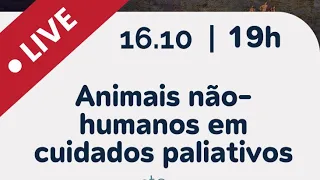 • LIVE

16.10 | 19h

Animais não-humanos em cuidados paliativos